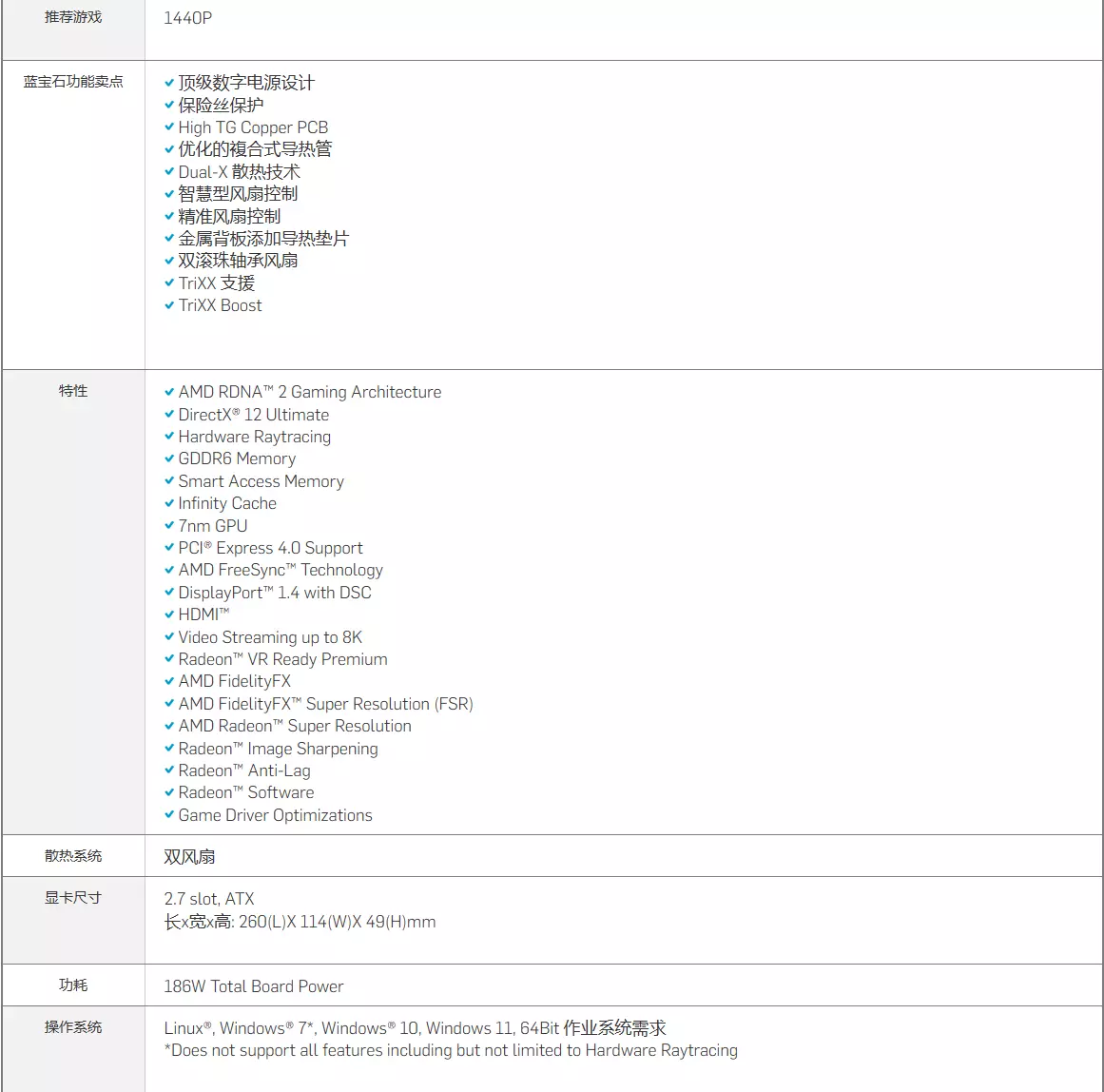 | 推荐游戏 | 1440P |
|---|---|
| 蓝宝石功能卖点 | 顶级数字电源设计<br>保险丝保护<br>High TG Copper PCB<br>优化的複合式导热管<br>Dual-X 散热技术<br>智慧型风扇控制<br>精准风扇控制<br>金属背板添加导热垫片<br>双滚珠轴承风扇<br>TriXX 支援<br>TriXX Boost |
| 特性 | AMD RDNA™ 2 Gaming Architecture<br>DirectX® 12 Ultimate<br>Hardware Raytracing<br>GDDR6 Memory<br>Smart Access Memory<br>Infinity Cache<br>7nm GPU<br>PCI® Express 4.0 Support<br>AMD FreeSync™ Technology<br>DisplayPort™ 1.4 with DSC<br>HDMI™<br>Video Streaming up to 8K<br>Radeon™ VR Ready Premium<br>AMD FidelityFX<br>AMD FidelityFX™ Super Resolution (FSR)<br>AMD Radeon™ Super Resolution<br>Radeon™ Image Sharpening<br>Radeon™ Anti-Lag<br>Radeon™ Software<br>Game Driver Optimizations |
| 散热系统 | 双风扇 |
| 显卡尺寸 | 2.7 slot, ATX<br>长x宽x高: 260(L)X 114(W)X 49(H)mm |
| 功耗 | 186W Total Board Power |
| 操作系统 | Linux®, Windows® 7*, Windows® 10, Windows 11, 64Bit 作业系统需求<br>*Does not support all features including but not limited to Hardware Raytracing |